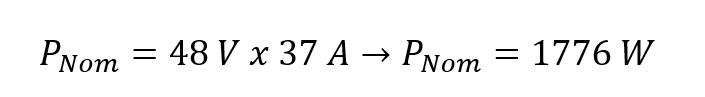 $P_{Nom} = 48\ V\ x\ 37\ A \rightarrow P_{Nom} = 1776\ W$